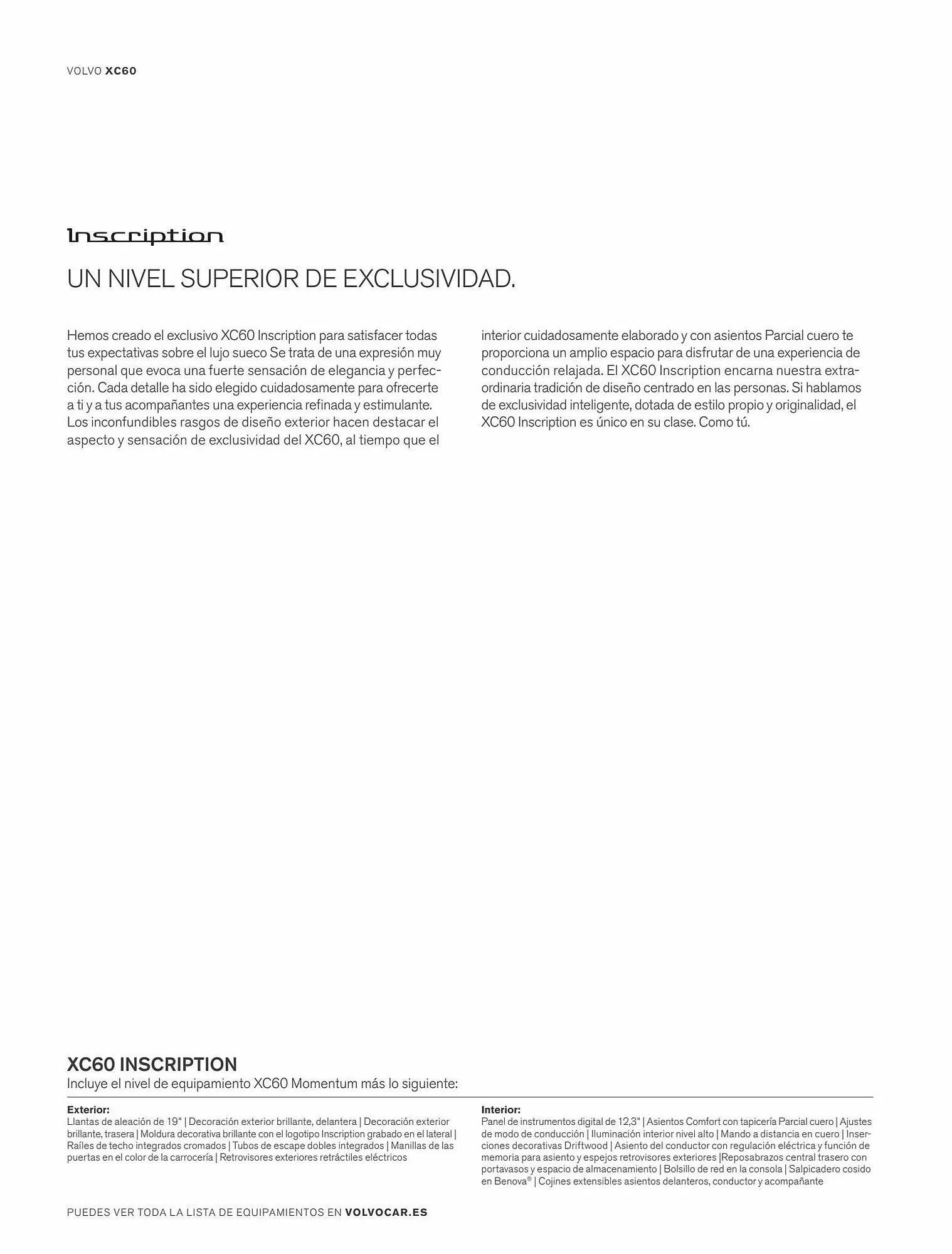 VOLVO XC60

Inscription

UN NIVEL SUPERIOR DE EXCLUSIVIDAD.

Hemos creado el exclusivo XC60 Inscription para satisfacer todas tus expectativas sobre el lujo sueco Se trata de una expresión muy personal que evoca una fuerte sensación de elegancia y perfección. Cada detalle ha sido elegido cuidadosamente para ofrecerte a ti y a tus acompañantes una experiencia refinada y estimulante. Los inconfundibles rasgos de diseño exterior hacen destacar el aspecto y sensación de exclusividad del XC60, al tiempo que el interior cuidadosamente elaborado y con asientos Parcial cuero te proporciona un amplio espacio para disfrutar de una experiencia de conducción relajada. El XC60 Inscription encarna nuestra extraordinaria tradición de diseño centrado en las personas. Si hablamos de exclusividad inteligente, dotada de estilo propio y originalidad, el XC60 Inscription es único en su clase. Como tú.

XC60 INSCRIPTION
Incluye el nivel de equipamiento XC60 Momentum más lo siguiente:

Exterior:
Llantas de aleación de 19" | Decoración exterior brillante, delantera | Decoración exterior brillante, trasera | Moldura decorativa brillante con el logotipo Inscription grabado en el lateral | Raíles de techo integrados cromados | Tubos de escape dobles integrados | Manillas de las puertas en el color de la carrocería | Retrovisores exteriores retráctiles eléctricos

Interior:
Panel de instrumentos digital de 12,3" | Asientos Comfort con tapicería Parcial cuero | Ajustes de modo de conducción | Iluminación interior nivel alto | Mando a distancia en cuero | Inserciones decorativas Driftwood | Asiento del conductor con regulación eléctrica y función de memoria para asiento y espejos retrovisores exteriores |Reposabrazos central trasero con portavasos y espacio de almacenamiento | Bolsillo de red en la consola | Salpicadero cosido en Benova® | Cojines extensibles asientos delanteros, conductor y acompañante

PUEDES VER TODA LA LISTA DE EQUIPAMIENTOS EN VOLVOCAR.ES